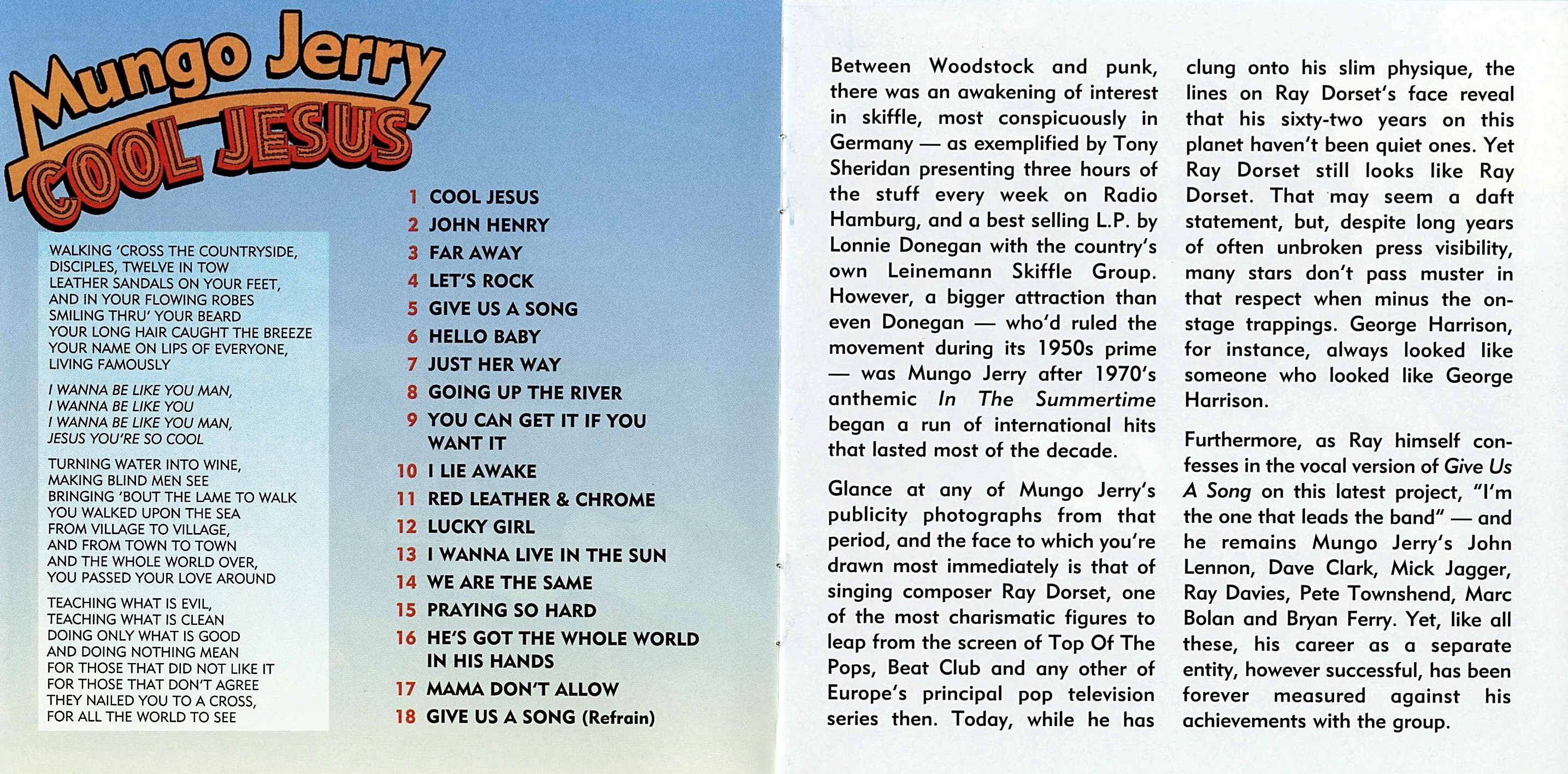 Mungo Jerry
COOL JESUS

WALKING 'CROSS THE COUNTRYSIDE,
DISCIPLES, TWELVE IN TOW
LEATHER SANDALS ON YOUR FEET,
AND IN YOUR FLOWING ROBES
SMILING THRU' YOUR BEARD
YOUR LONG HAIR CAUGHT THE BREEZE
YOUR NAME ON LIPS OF EVERYONE,
LIVING FAMOUSLY

I WANNA BE LIKE YOU MAN,
I WANNA BE LIKE YOU
I WANNA BE LIKE YOU MAN,
JESUS YOU'RE SO COOL

TURNING WATER INTO WINE,
MAKING BLIND MEN SEE
BRINGING 'BOUT THE LAME TO WALK
YOU WALKED UPON THE SEA
FROM VILLAGE TO VILLAGE,
AND FROM TOWN TO TOWN
AND THE WHOLE WORLD OVER,
YOU PASSED YOUR LOVE AROUND

TEACHING WHAT IS EVIL,
TEACHING WHAT IS CLEAN
DOING ONLY WHAT IS GOOD
AND DOING NOTHING MEAN
FOR THOSE THAT DID NOT LIKE IT
FOR THOSE THAT DON'T AGREE
THEY NAILED YOU TO A CROSS,
FOR ALL THE WORLD TO SEE

1 COOL JESUS
2 JOHN HENRY
3 FAR AWAY
4 LET'S ROCK
5 GIVE US A SONG
6 HELLO BABY
7 JUST HER WAY
8 GOING UP THE RIVER
9 YOU CAN GET IT IF YOU WANT IT
10 I LIE AWAKE
11 RED LEATHER & CHROME
12 LUCKY GIRL
13 I WANNA LIVE IN THE SUN
14 WE ARE THE SAME
15 PRAYING SO HARD
16 HE'S GOT THE WHOLE WORLD IN HIS HANDS
17 MAMA DON'T ALLOW
18 GIVE US A SONG (Refrain)

Between Woodstock and punk, there was an awakening of interest in skiffle, most conspicuously in Germany — as exemplified by Tony Sheridan presenting three hours of the stuff every week on Radio Hamburg, and a best selling L.P. by Lonnie Donegan with the country's own Leinemann Skiffle Group. However, a bigger attraction than even Donegan — who'd ruled the movement during its 1950s prime — was Mungo Jerry after 1970's anthemic In The Summertime began a run of international hits that lasted most of the decade.

Glance at any of Mungo Jerry's publicity photographs from that period, and the face to which you're drawn most immediately is that of singing composer Ray Dorset, one of the most charismatic figures to leap from the screen of Top Of The Pops, Beat Club and any other of Europe's principal pop television series then. Today, while he has clung onto his slim physique, the lines on Ray Dorset's face reveal that his sixty-two years on this planet haven't been quiet ones. Yet Ray Dorset still looks like Ray Dorset. That may seem a daft statement, but, despite long years of often unbroken press visibility, many stars don't pass muster in that respect when minus the on-stage trappings. George Harrison, for instance, always looked like someone who looked like George Harrison.

Furthermore, as Ray himself confesses in the vocal version of Give Us A Song on this latest project, "I'm the one that leads the band" — and he remains Mungo Jerry's John Lennon, Dave Clark, Mick Jagger, Ray Davies, Pete Townshend, Marc Bolan and Bryan Ferry. Yet, like all these, his career as a separate entity, however successful, has been forever measured against his achievements with the group.